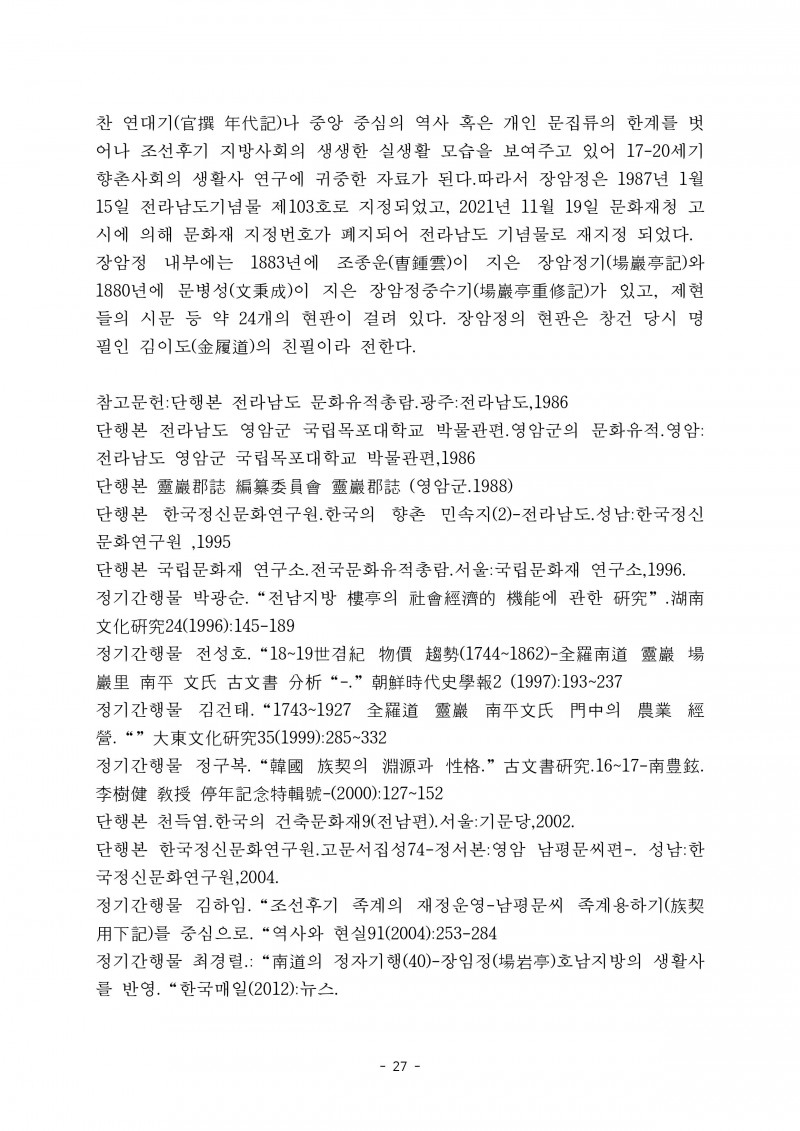 찬 연대기(官撰 年代記)나 중앙 중심의 역사 혹은 개인 문집류의 한계를 벗어나 조선후기 지방사회의 생생한 실생활 모습을 보여주고 있어 17-20세기 향촌사회의 생활사 연구에 귀중한 자료가 된다.따라서 장암정은 1987년 1월 15일 전라남도기념물 제103호로 지정되었고, 2021년 11월 19일 문화재청 고시에 의해 문화재 지정번호가 폐지되어 전라남도 기념물로 재지정 되었다.
장암정 내부에는 1883년에 조종운(曺鍾雲)이 지은 장암정기(場巖亭記)와 1880년에 문병성(文秉成)이 지은 장암정중수기(場巖亭重修記)가 있고, 제현들의 시문 등 약 24개의 현판이 걸려 있다. 장암정의 현판은 창건 당시 명필인 김이도(金履道)의 친필이라 전한다.

참고문헌:단행본 전라남도 문화유적총람.광주:전라남도,1986
단행본 전라남도 영암군 국립목포대학교 박물관편.영암군의 문화유적.영암:전라남도 영암군 국립목포대학교 박물관편,1986
단행본 靈巖郡誌 編纂委員會 靈巖郡誌 (영암군.1988)
단행본 한국정신문화연구원.한국의 향촌 민속지(2)-전라남도.성남:한국정신문화연구원 ,1995
단행본 국립문화재 연구소.전국문화유적총람.서울:국립문화재 연구소,1996.
정기간행물 박광순.“전남지방 樓亭의 社會經濟的 機能에 관한 硏究”.湖南文化硏究24(1996):145-189
정기간행물 전성호.“18~19世겸紀 物價 趨勢(1744~1862)-全羅南道 靈巖 場巖里 南平 文氏 古文書 分析“-.”朝鮮時代史學報2 (1997):193~237
정기간행물 김건태.“1743~1927 全羅道 靈巖 南平文氏 門中의 農業 經營.“”大東文化硏究35(1999):285~332
정기간행물 정구복.“韓國 族契의 淵源과 性格.”古文書硏究.16~17-南豊鉉.李樹健 敎授 停年記念特輯號-(2000):127~152
단행본 천득염.한국의 건축문화재9(전남편).서울:기문당,2002.
단행본 한국정신문화연구원.고문서집성74-정서본:영암 남평문씨편-. 성남:한국정신문화연구원,2004.
정기간행물 김하임.“조선후기 족계의 재정운영-남평문씨 족계용하기(族契用下記)를 중심으로.“역사와 현실91(2004):253-284
정기간행물 최경렬.:“南道의 정자기행(40)-장임정(場岩亭)호남지방의 생활사를 반영.“한국매일(2012):뉴스.

- 27 -